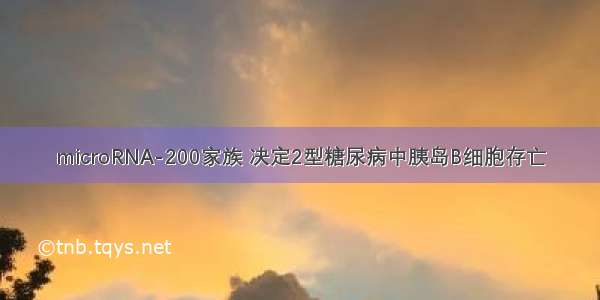 microRNA-200家族 决定2型糖尿病中胰岛B细胞存亡

©tnb.tqys.net